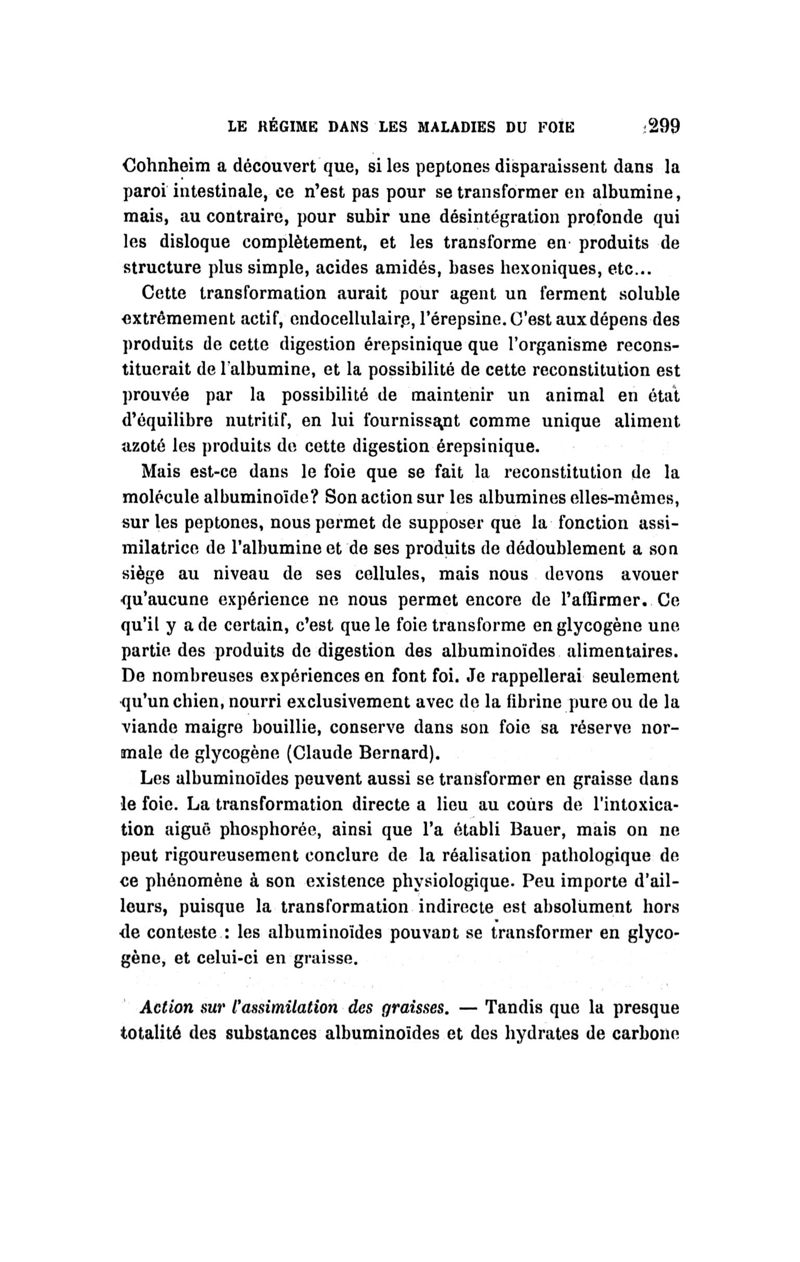 LE RÉGIME DANS LES MALADIES DU FOIE 299

Cohnheim a découvert que, si les peptones disparaissent dans la paroi intestinale, ce n'est pas pour se transformer en albumine, mais, au contraire, pour subir une désintégration profonde qui les disloque complètement, et les transforme en produits de structure plus simple, acides amidés, bases hexoniques, etc...

Cette transformation aurait pour agent un ferment soluble extrêmement actif, endocellulaire, l'érepsine. C'est aux dépens des produits de cette digestion érepsinique que l'organisme reconstituerait de l'albumine, et la possibilité de cette reconstitution est prouvée par la possibilité de maintenir un animal en état d'équilibre nutritif, en lui fournissant comme unique aliment azoté les produits de cette digestion érepsinique.

Mais est-ce dans le foie que se fait la reconstitution de la molécule albuminoïde? Son action sur les albumines elles-mêmes, sur les peptones, nous permet de supposer que la fonction assimilatrice de l'albumine et de ses produits de dédoublement a son siège au niveau de ses cellules, mais nous devons avouer qu'aucune expérience ne nous permet encore de l'affirmer. Ce qu'il y a de certain, c'est que le foie transforme en glycogène une partie des produits de digestion des albuminoïdes alimentaires. De nombreuses expériences en font foi. Je rappellerai seulement qu'un chien, nourri exclusivement avec de la fibrine pure ou de la viande maigre bouillie, conserve dans son foie sa réserve normale de glycogène (Claude Bernard).

Les albuminoïdes peuvent aussi se transformer en graisse dans le foie. La transformation directe a lieu au cours de l'intoxication aiguë phosphorée, ainsi que l'a établi Bauer, mais on ne peut rigoureusement conclure de la réalisation pathologique de ce phénomène à son existence physiologique. Peu importe d'ailleurs, puisque la transformation indirecte est absolument hors de conteste : les albuminoïdes pouvant se transformer en glycogène, et celui-ci en graisse.

Action sur l'assimilation des graisses. — Tandis que la presque totalité des substances albuminoïdes et des hydrates de carbone